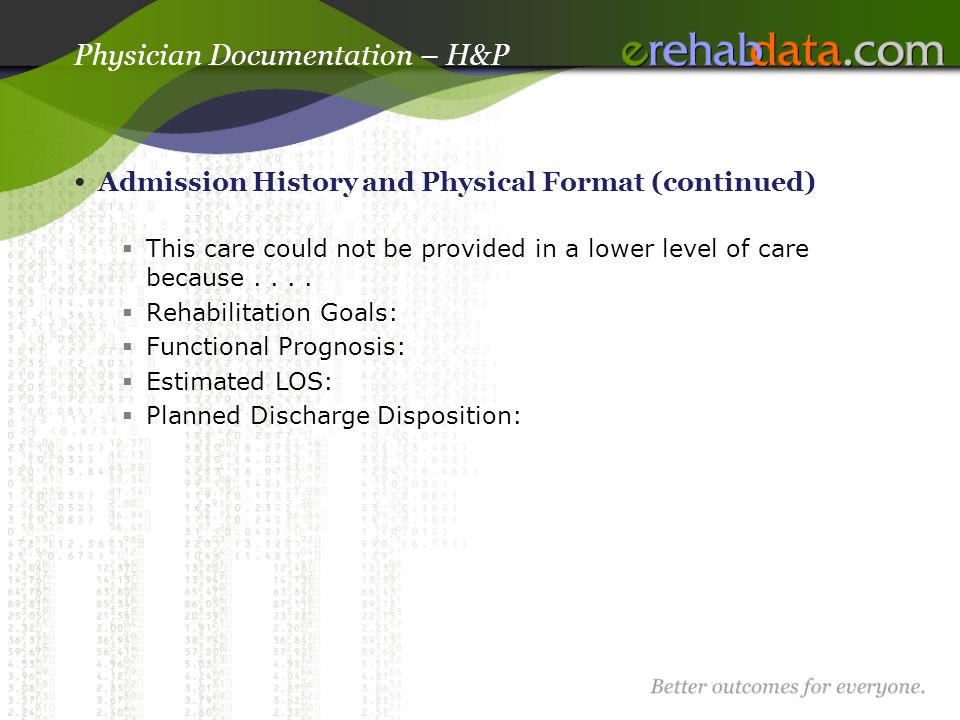 Physician Documentation – H&P

erehabdata.com

• Admission History and Physical Format (continued)

▪ This care could not be provided in a lower level of care because . . . .
▪ Rehabilitation Goals:
▪ Functional Prognosis:
▪ Estimated LOS:
▪ Planned Discharge Disposition:

Better outcomes for everyone.